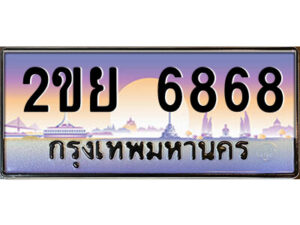 2ขย 6868
กรุงเทพมหานคร